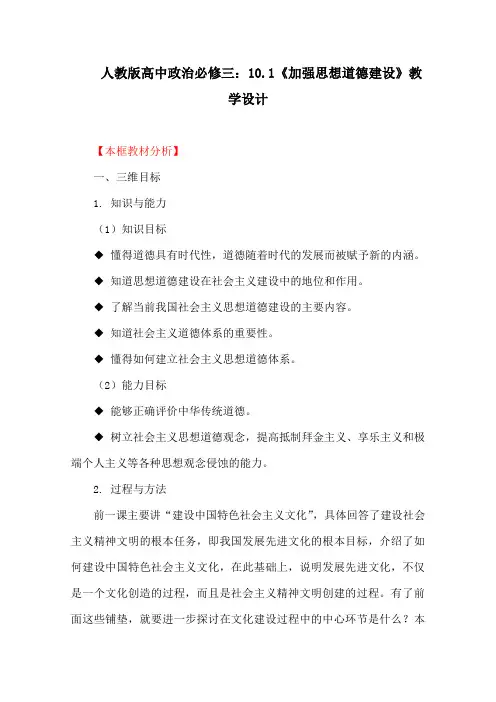 人教版高中政治必修三：10.1《加强思想道德建设》教学设计

【本框教材分析】

一、三维目标

1. 知识与能力

（1）知识目标

◆ 懂得道德具有时代性，道德随着时代的发展而被赋予新的内涵。

◆ 知道思想道德建设在社会主义建设中的地位和作用。

◆ 了解当前我国社会主义思想道德建设的主要内容。

◆ 知道社会主义道德体系的重要性。

◆ 懂得如何建立社会主义思想道德体系。

（2）能力目标

◆ 能够正确评价中华传统道德。

◆ 树立社会主义思想道德观念，提高抵制拜金主义、享乐主义和极端个人主义等各种思想观念侵蚀的能力。

2. 过程与方法

前一课主要讲“建设中国特色社会主义文化”，具体回答了建设社会主义精神文明的根本任务，即我国发展先进文化的根本目标，介绍了如何建设中国特色社会主义文化，在此基础上，说明发展先进文化，不仅是一个文化创造的过程，而且是社会主义精神文明创建的过程。有了前面这些铺垫，就要进一步探讨在文化建设过程中的中心环节是什么？本